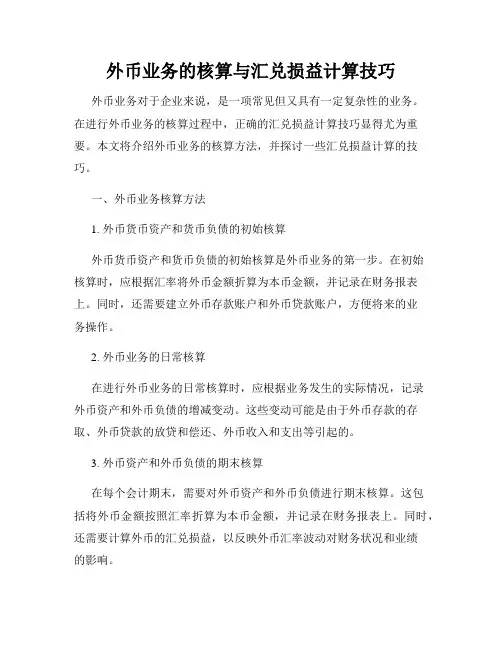 外币业务的核算与汇兑损益计算技巧

外币业务对于企业来说，是一项常见但又具有一定复杂性的业务。在进行外币业务的核算过程中，正确的汇兑损益计算技巧显得尤为重要。本文将介绍外币业务的核算方法，并探讨一些汇兑损益计算的技巧。

一、外币业务核算方法

1. 外币货币资产和货币负债的初始核算

外币货币资产和货币负债的初始核算是外币业务的第一步。在初始核算时，应根据汇率将外币金额折算为本币金额，并记录在财务报表上。同时，还需要建立外币存款账户和外币贷款账户，方便将来的业务操作。

2. 外币业务的日常核算

在进行外币业务的日常核算时，应根据业务发生的实际情况，记录外币资产和外币负债的增减变动。这些变动可能是由于外币存款的存取、外币贷款的放贷和偿还、外币收入和支出等引起的。

3. 外币资产和外币负债的期末核算

在每个会计期末，需要对外币资产和外币负债进行期末核算。这包括将外币金额按照汇率折算为本币金额，并记录在财务报表上。同时，还需要计算外币的汇兑损益，以反映外币汇率波动对财务状况和业绩的影响。